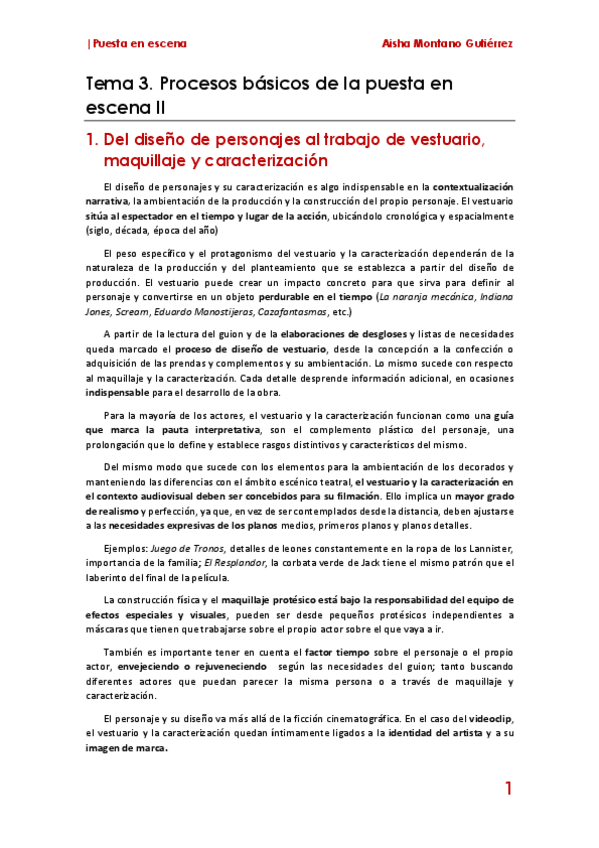 |Puesta en escena

Aisha Montano Gutiérrez

Tema 3. Procesos básicos de la puesta en escena II

1. Del diseño de personajes al trabajo de vestuario, maquillaje y caracterización

El diseño de personajes y su caracterización es algo indispensable en la contextualización narrativa, la ambientación de la producción y la construcción del propio personaje. El vestuario sitúa al espectador en el tiempo y lugar de la acción, ubicándolo cronológica y espacialmente (siglo, década, época del año)

El peso específico y el protagonismo del vestuario y la caracterización dependerán de la naturaleza de la producción y del planteamiento que se establezca a partir del diseño de producción. El vestuario puede crear un impacto concreto para que sirva para definir al personaje y convertirse en un objeto perdurable en el tiempo (La naranja mecánica, Indiana Jones, Scream, Eduardo Manostijeras, Cazafantasmas, etc.)

A partir de la lectura del guion y de la elaboraciones de desgloses y listas de necesidades queda marcado el proceso de diseño de vestuario, desde la concepción a la confección o adquisición de las prendas y complementos y su ambientación. Lo mismo sucede con respecto al maquillaje y la caracterización. Cada detalle desprende información adicional, en ocasiones indispensable para el desarrollo de la obra.

Para la mayoría de los actores, el vestuario y la caracterización funcionan como una guía que marca la pauta interpretativa, son el complemento plástico del personaje, una prolongación que lo define y establece rasgos distintivos y característicos del mismo.

Del mismo modo que sucede con los elementos para la ambientación de los decorados y manteniendo las diferencias con el ámbito escénico teatral, el vestuario y la caracterización en el contexto audiovisual deben ser concebidos para su filmación. Ello implica un mayor grado de realismo y perfección, ya que, en vez de ser contemplados desde la distancia, deben ajustarse a las necesidades expresivas de los planos medios, primeros planos y planos detalles.

Ejemplos: Juego de Tronos, detalles de leones constantemente en la ropa de los Lannister, importancia de la familia; El Resplandor, la corbata verde de Jack tiene el mismo patrón que el laberinto del final de la película.

La construcción física y el maquillaje protésico está bajo la responsabilidad del equipo de efectos especiales y visuales, pueden ser desde pequeños protésicos independientes a máscaras que tienen que trabajarse sobre el propio actor sobre el que vaya a ir.

También es importante tener en cuenta el factor tiempo sobre el personaje o el propio actor, envejeciendo o rejuveneciendo según las necesidades del guion; tanto buscando diferentes actores que puedan parecer la misma persona o a través de maquillaje y caracterización.

El personaje y su diseño va más allá de la ficción cinematográfica. En el caso del videoclip, el vestuario y la caracterización quedan íntimamente ligados a la identidad del artista y a su imagen de marca.

1